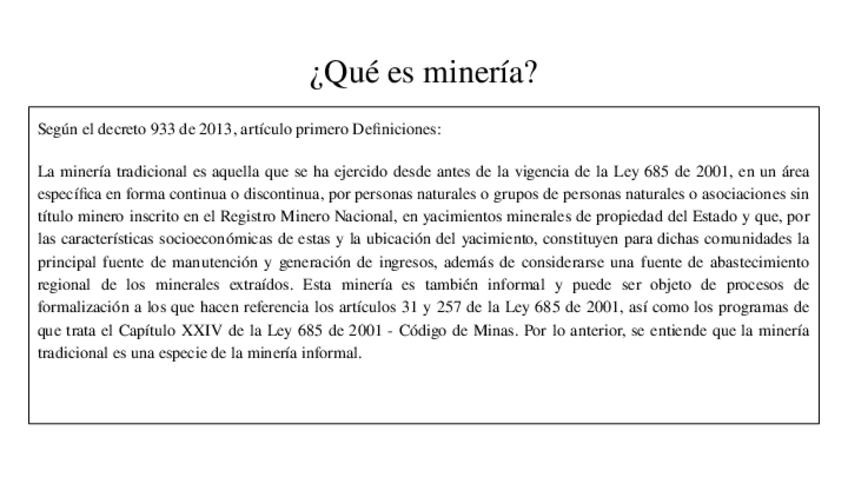 ¿Qué es minería?

Según el decreto 933 de 2013, artículo primero Definiciones:

La minería tradicional es aquella que se ha ejercido desde antes de la vigencia de la Ley 685 de 2001, en un área específica en forma continua o discontinua, por personas naturales o grupos de personas naturales o asociaciones sin título minero inscrito en el Registro Minero Nacional, en yacimientos minerales de propiedad del Estado y que, por las características socioeconómicas de estas y la ubicación del yacimiento, constituyen para dichas comunidades la principal fuente de manutención y generación de ingresos, además de considerarse una fuente de abastecimiento regional de los minerales extraídos. Esta minería es también informal y puede ser objeto de procesos de formalización a los que hacen referencia los artículos 31 y 257 de la Ley 685 de 2001, así como los programas de que trata el Capítulo XXIV de la Ley 685 de 2001 - Código de Minas. Por lo anterior, se entiende que la minería tradicional es una especie de la minería informal.